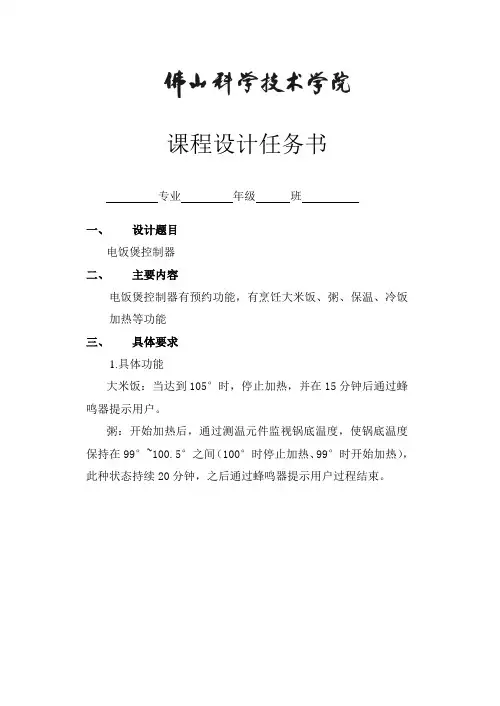 佛山科学技术学院

课程设计任务书

____专业____年级____班____

一、 设计题目

电饭煲控制器

二、 主要内容

电饭煲控制器有预约功能，有烹饪大米饭、粥、保温、冷饭加热等功能

三、 具体要求

1.具体功能

大米饭：当达到105°时，停止加热，并在15分钟后通过蜂鸣器提示用户。

粥：开始加热后，通过测温元件监视锅底温度，使锅底温度保持在99°~100.5°之间（100°时停止加热、99°时开始加热），此种状态持续20分钟，之后通过蜂鸣器提示用户过程结束。